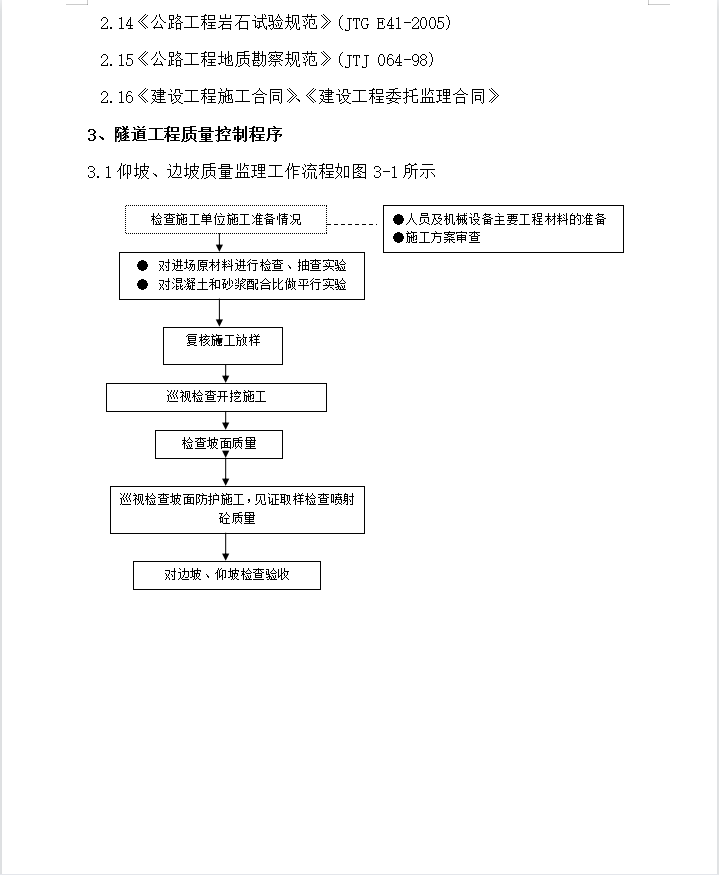 2.14《公路工程岩石试验规范》(JTG E41-2005)

2.15《公路工程地质勘察规范》(JTJ 064-98)

2.16《建设工程施工合同》、《建设工程委托监理合同》

3、隧道工程质量控制程序

3.1 仰坡、边坡质量监理工作流程如图 3-1 所示

检查施工单位施工准备情况

●人员及机械设备主要工程材料的准备
●施工方案审查

● 对进场原材料进行检查、抽查实验
● 对混凝土和砂浆配合比做平行实验

复核施工放样

巡视检查开挖施工

检查坡面质量

巡视检查坡面防护施工，见证取样检查喷射砼质量

对边坡、仰坡检查验收